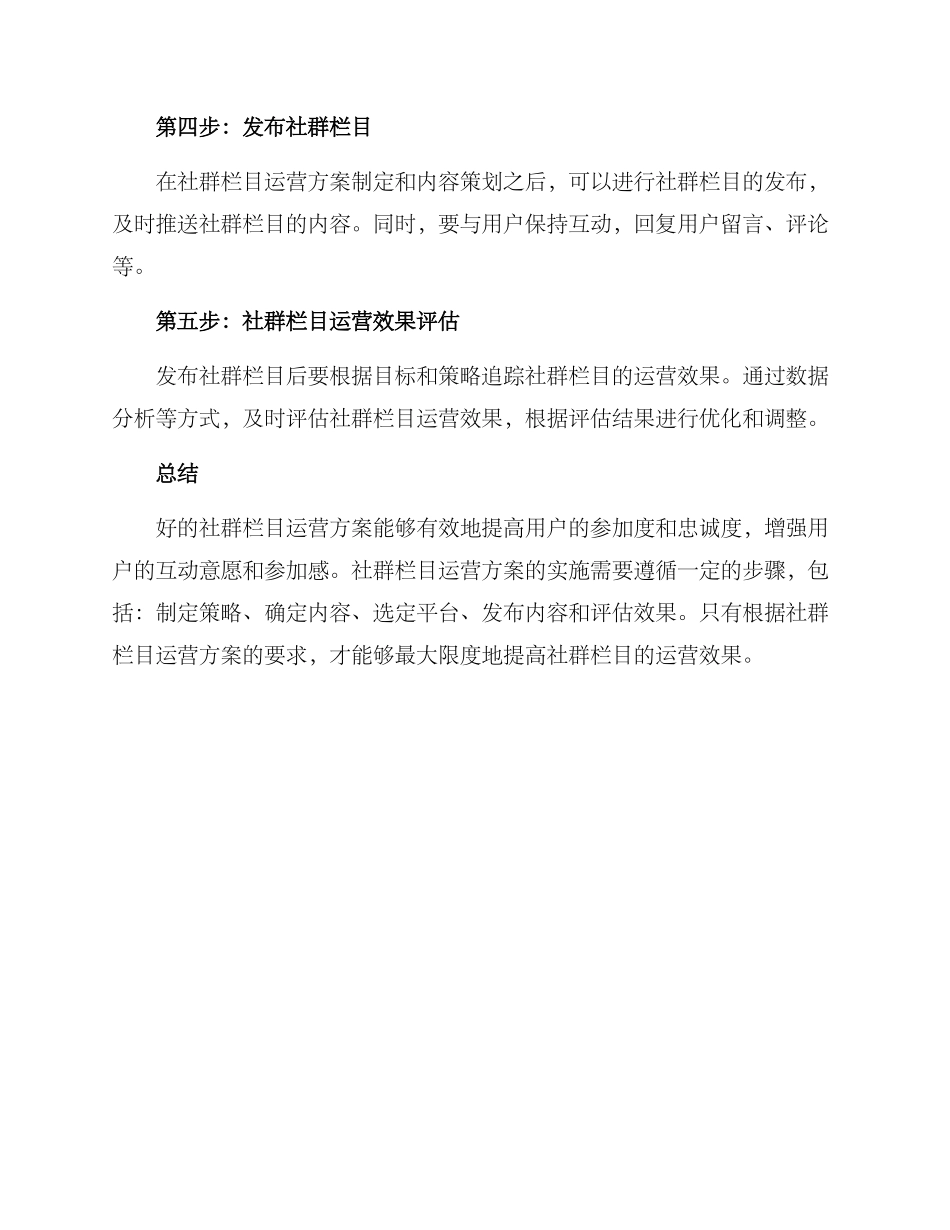 第四步：发布社群栏目

在社群栏目运营方案制定和内容策划之后，可以进行社群栏目的发布，及时推送社群栏目的内容。同时，要与用户保持互动，回复用户留言、评论等。

第五步：社群栏目运营效果评估

发布社群栏目后要根据目标和策略追踪社群栏目的运营效果。通过数据分析等方式，及时评估社群栏目运营效果，根据评估结果进行优化和调整。

总结

好的社群栏目运营方案能够有效地提高用户的参加度和忠诚度，增强用户的互动意愿和参加感。社群栏目运营方案的实施需要遵循一定的步骤，包括：制定策略、确定内容、选定平台、发布内容和评估效果。只有根据社群栏目运营方案的要求，才能够最大限度地提高社群栏目的运营效果。